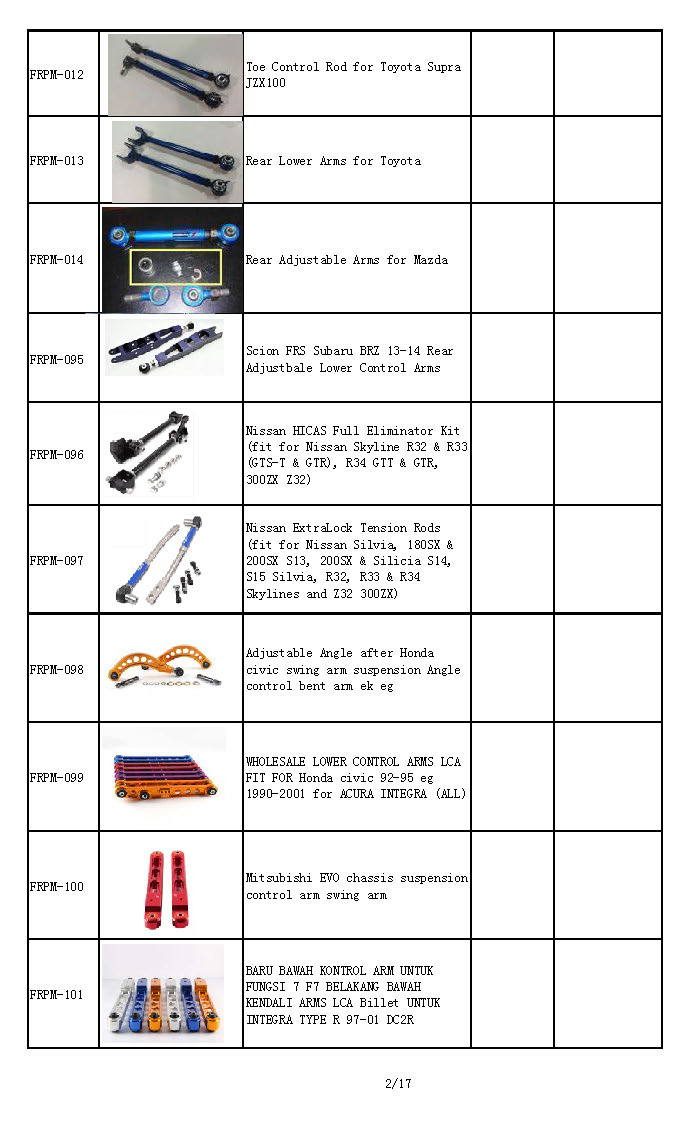 | | | | | |
|---|---|---|---|---|
| FRPM-012 | | Toe Control Rod for Toyota Supra JZX100 | | |
| FRPM-013 | | Rear Lower Arms for Toyota | | |
| FRPM-014 | | Rear Adjustable Arms for Mazda | | |
| FRPM-095 | | Scion FRS Subaru BRZ 13-14 Rear Adjustbale Lower Control Arms | | |
| FRPM-096 | | Nissan HICAS Full Eliminator Kit (fit for Nissan Skyline R32 & R33 (GTS-T & GTR), R34 GTT & GTR, 300ZX Z32) | | |
| FRPM-097 | | Nissan ExtraLock Tension Rods (fit for Nissan Silvia, 180SX & 200SX S13, 200SX & Silicia S14, S15 Silvia, R32, R33 & R34 Skylines and Z32 300ZX) | | |
| FRPM-098 | | Adjustable Angle after Honda civic swing arm suspension Angle control bent arm ek eg | | |
| FRPM-099 | | WHOLESALE LOWER CONTROL ARMS LCA FIT FOR Honda civic 92-95 eg 1990-2001 for ACURA INTEGRA (ALL) | | |
| FRPM-100 | | Mitsubishi EVO chassis suspension control arm swing arm | | |
| FRPM-101 | | BARU BAWAH KONTROL ARM UNTUK FUNGSI 7 F7 BELAKANG BAWAH KENDALI ARMS LCA Billet UNTUK INTEGRA TYPE R 97-01 DC2R | | |

2/17